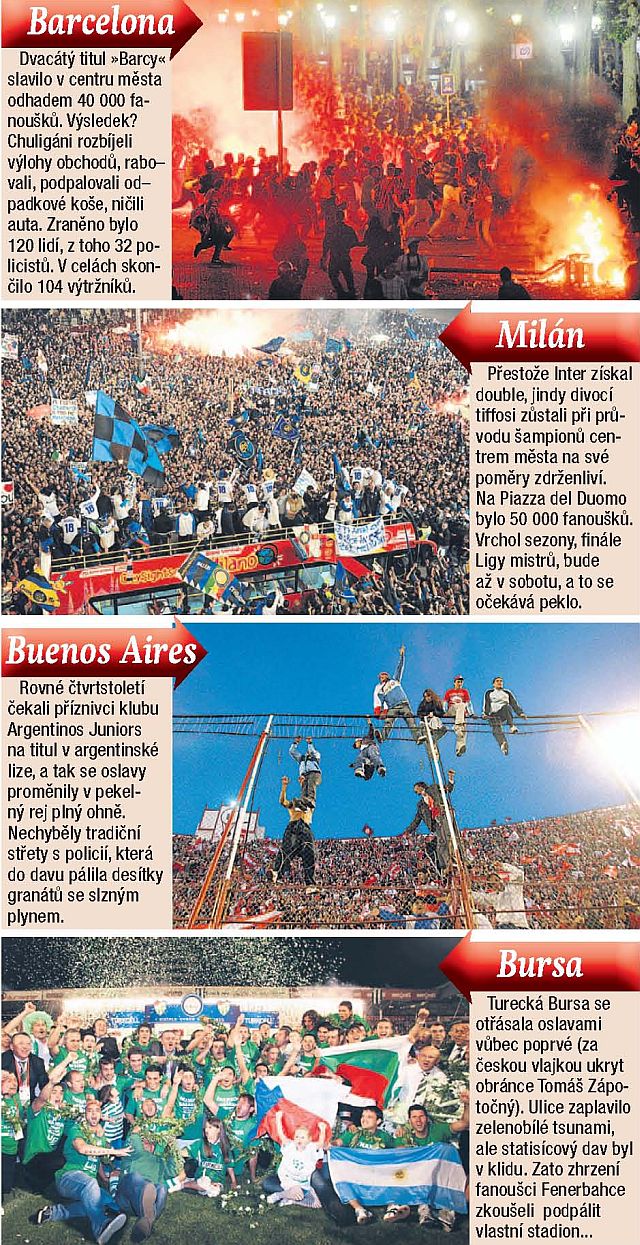 Barcelona

Dvacátý titul »Barcy« slavilo v centru města odhadem 40 000 fanoušků. Výsledek? Chuligáni rozbíjeli výlohy obchodů, rabovali, podpalovali odpadkové koše, ničili auta. Zraněno bylo 120 lidí, z toho 32 policistů. V celách skončilo 104 výtržníků.

Milán

Přestože Inter získal double, jindy divocí tiffosi zůstali při průvodu šampionů centrem města na své poměry zdrženliví. Na Piazza del Duomo bylo 50 000 fanoušků. Vrchol sezony, finále Ligy mistrů, bude až v sobotu, a to se očekává peklo.

Buenos Aires

Rovné čtvrtstoletí čekali příznivci klubu Argentinos Juniors na titul v argentinské lize, a tak se oslavy proměnily v pekelný rej plný ohně. Nechyběly tradiční střety s policií, která do davu pálila desítky granátů se slzným plynem.

Bursa

Turecká Bursa se otřásala oslavami vůbec poprvé (za českou vlajkou ukryt obránce Tomáš Zápotočný). Ulice zaplavilo zelenobílé tsunami, ale statisícový dav byl v klidu. Zato zhrzení fanoušci Fenerbahce zkoušeli podpálit vlastní stadion...